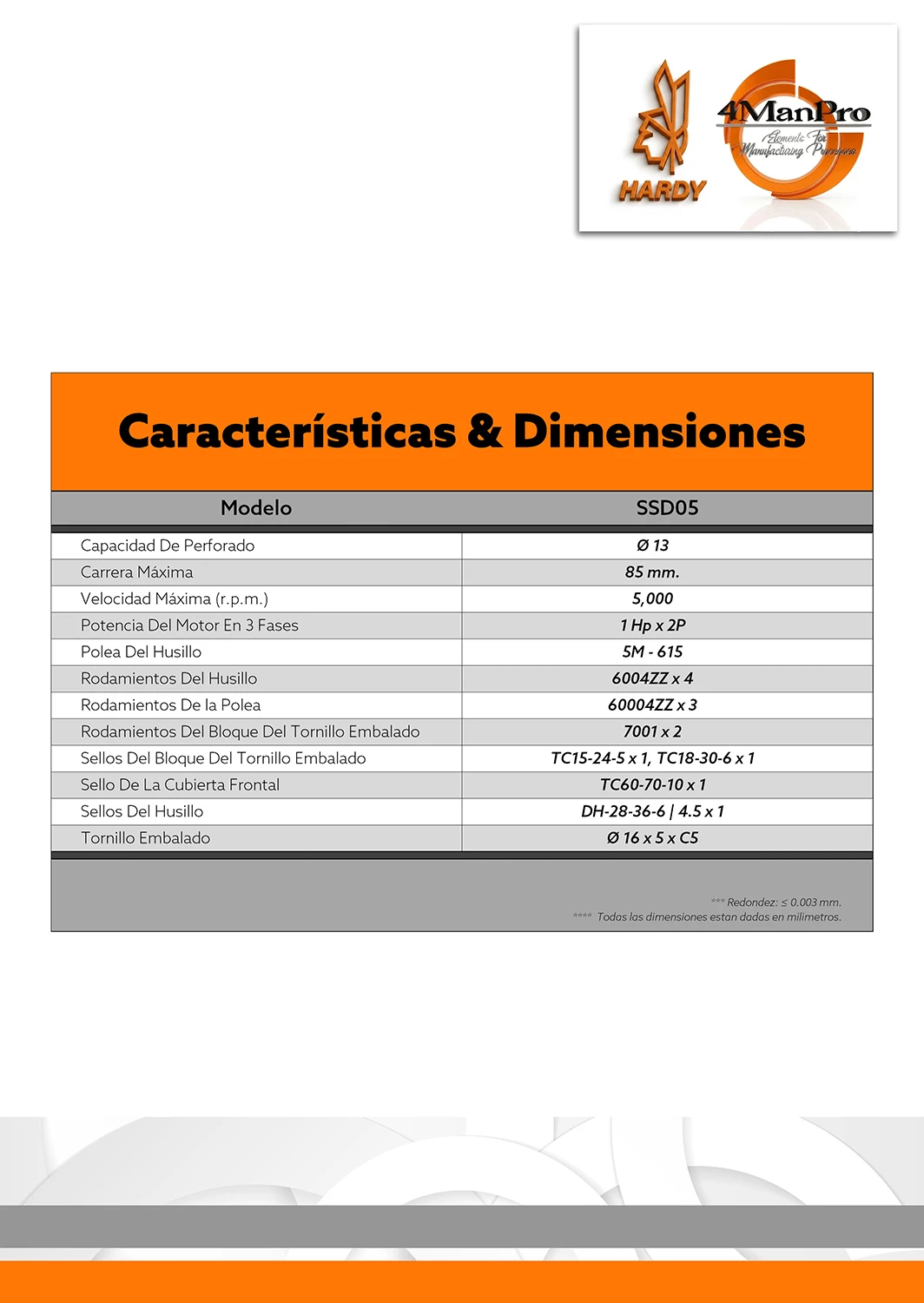 HARDY

4ManPro
Elements For Manufacturing Processes

Características & Dimensiones

| Modelo | SSD05 |
|---|---|
| Capacidad De Perforado | Ø 13 |
| Carrera Máxima | 85 mm. |
| Velocidad Máxima (r.p.m.) | 5,000 |
| Potencia Del Motor En 3 Fases | 1 Hp x 2P |
| Polea Del Husillo | 5M - 615 |
| Rodamientos Del Husillo | 6004ZZ x 4 |
| Rodamientos De la Polea | 60004ZZ x 3 |
| Rodamientos Del Bloque Del Tornillo Embalado | 7001 x 2 |
| Sellos Del Bloque Del Tornillo Embalado | TC15-24-5 x 1, TC18-30-6 x 1 |
| Sello De La Cubierta Frontal | TC60-70-10 x 1 |
| Sellos Del Husillo | DH-28-36-6 \| 4.5 x 1 |
| Tornillo Embalado | Ø 16 x 5 x C5 |

*** Redondez: ≤ 0.003 mm.
**** Todas las dimensiones estan dadas en milimetros.